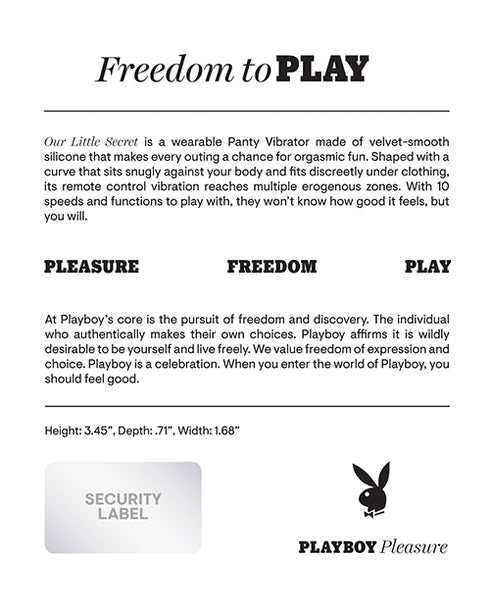 Freedom to PLAY

Our Little Secret is a wearable Panty Vibrator made of velvet-smooth silicone that makes every outing a chance for orgasmic fun. Shaped with a curve that sits snugly against your body and fits discreetly under clothing, its remote control vibration reaches multiple erogenous zones. With 10 speeds and functions to play with, they won't know how good it feels, but you will.

PLEASURE FREEDOM PLAY

At Playboy's core is the pursuit of freedom and discovery. The individual who authentically makes their own choices. Playboy affirms it is wildly desirable to be yourself and live freely. We value freedom of expression and choice. Playboy is a celebration. When you enter the world of Playboy, you should feel good.

Height: 3.45", Depth: .71", Width: 1.68"

SECURITY LABEL

PLAYBOY Pleasure